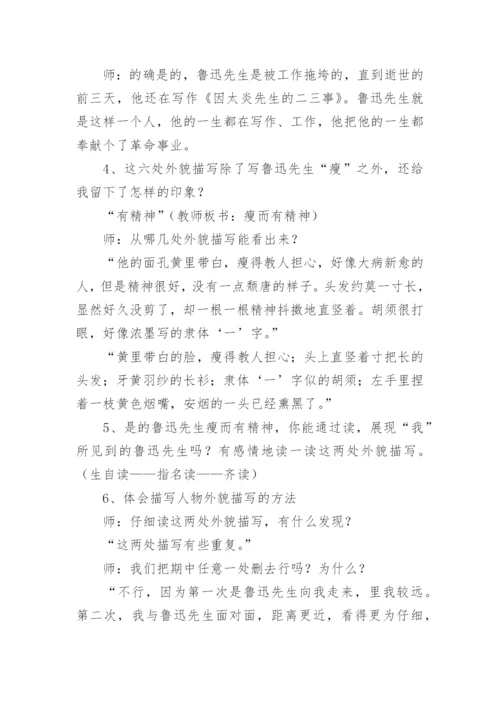 师：的确是的，鲁迅先生是被工作拖垮的，直到逝世的前三天，他还在写作《因太炎先生的二三事》。鲁迅先生就是这样一个人，他的一生都在写作、工作，他把他的一生都奉献个了革命事业。

4、这六处外貌描写除了写鲁迅先生“瘦”之外，还给我留下了怎样的印象？

“有精神”（教师板书：瘦而有精神）

师：从哪几处外貌描写能看出来？

“他的面孔黄里带白，瘦得教人担心，好像大病新愈的人，但是精神很好，没有一点颓唐的样子。头发约莫一寸长，显然好久没剪了，却一根一根精神抖擞地直竖着。胡须很打眼，好像浓墨写的隶体‘一’字。”

“黄里带白的脸，瘦得教人担心；头上直竖着寸把长的头发；牙黄羽纱的长衫；隶体‘一’字似的胡须；左手里捏着一枝黄色烟嘴，安烟的一头已经熏黑了。”

5、是的鲁迅先生瘦而有精神，你能通过读，展现“我”所见到的鲁迅先生吗？有感情地读一读这两处外貌描写。（生自读——指名读——齐读）

6、体会描写人物外貌描写的方法

师：仔细读这两处外貌描写，有什么发现？

“这两处描写有些重复。”

师：我们把期中任意一处删去行吗？为什么？

“不行，因为第一次是鲁迅先生向我走来，里我较远。第二次，我与鲁迅先生面对面，距离更近，看得更为仔细，